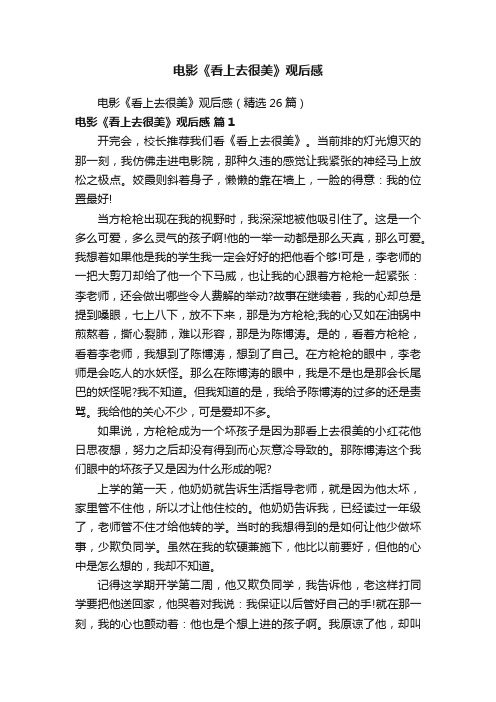 电影《看上去很美》观后感

电影《看上去很美》观后感（精选26篇）

电影《看上去很美》观后感 篇1

开完会，校长推荐我们看《看上去很美》。当前排的灯光熄灭的那一刻，我仿佛走进电影院，那种久违的感觉让我紧张的神经马上放松之极点。姣霞则斜着身子，懒懒的靠在墙上，一脸的得意：我的位置最好!

当方枪枪出现在我的视野时，我深深地被他吸引住了。这是一个多么可爱，多么灵气的孩子啊!他的一举一动都是那么天真，那么可爱。我想着如果他是我的学生我一定会好好的把他看个够!可是，李老师的一把大剪刀却给了他一个下马威，也让我的心跟着方枪枪一起紧张：李老师，还会做出哪些令人费解的举动?故事在继续着，我的心却总是提到嗓眼，七上八下，放不下来，那是为方枪枪;我的心又如在油锅中煎熬着，撕心裂肺，难以形容，那是为陈博涛。是的，看着方枪枪，看着李老师，我想到了陈博涛，想到了自己。在方枪枪的眼中，李老师是会吃人的水妖怪。那么在陈博涛的眼中，我是不是也是那会长尾巴的妖怪呢?我不知道。但我知道的是，我给予陈博涛的过多的还是责骂。我给他的关心不少，可是爱却不多。

如果说，方枪枪成为一个坏孩子是因为那看上去很美的小红花他日思夜想，努力之后却没有得到而心灰意冷导致的。那陈博涛这个我们眼中的坏孩子又是因为什么形成的呢?

上学的第一天，他奶奶就告诉生活指导老师，就是因为他太坏，家里管不住他，所以才让他住校的。他奶奶告诉我，已经读过一年级了，老师管不住才给他转的学。当时的我想得到的是如何让他少做坏事，少欺负同学。虽然在我的软硬兼施下，他比以前要好，但他的心中是怎么想的，我却不知道。

记得这学期开学第二周，他又欺负同学，我告诉他，老这样打同学要把他送回家，他哭着对我说：我保证以后管好自己的手!就在那一刻，我的心也颤动着：他也是个想上进的孩子啊。我原谅了他，却叫